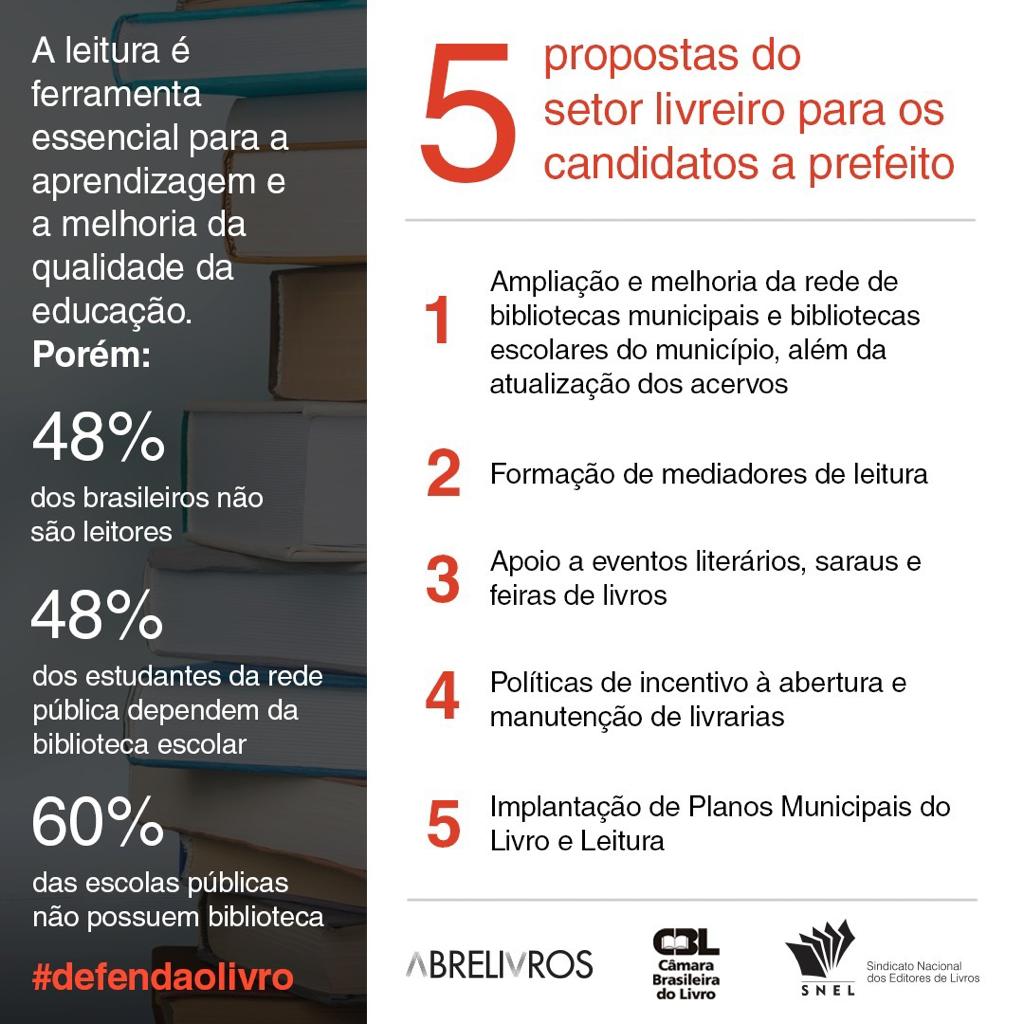 A leitura é ferramenta essencial para a aprendizagem e a melhoria da qualidade da educação.
Porém:

48%
dos brasileiros não são leitores

48%
dos estudantes da rede pública dependem da biblioteca escolar

60%
das escolas públicas não possuem biblioteca

#defendaolivro

5 propostas do setor livreiro para os candidatos a prefeito

1 Ampliação e melhoria da rede de bibliotecas municipais e bibliotecas escolares do município, além da atualização dos acervos

2 Formação de mediadores de leitura

3 Apoio a eventos literários, saraus e feiras de livros

4 Políticas de incentivo à abertura e manutenção de livrarias

5 Implantação de Planos Municipais do Livro e Leitura

ABRELIVROS

CBL Câmara Brasileira do Livro

SNEL Sindicato Nacional dos Editores de Livros